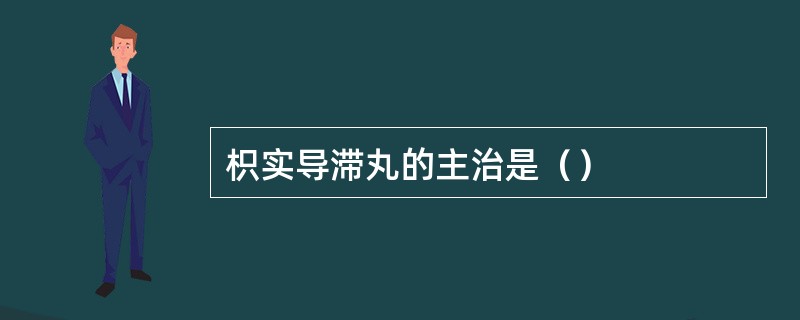 枳实导滞丸的主治是（）